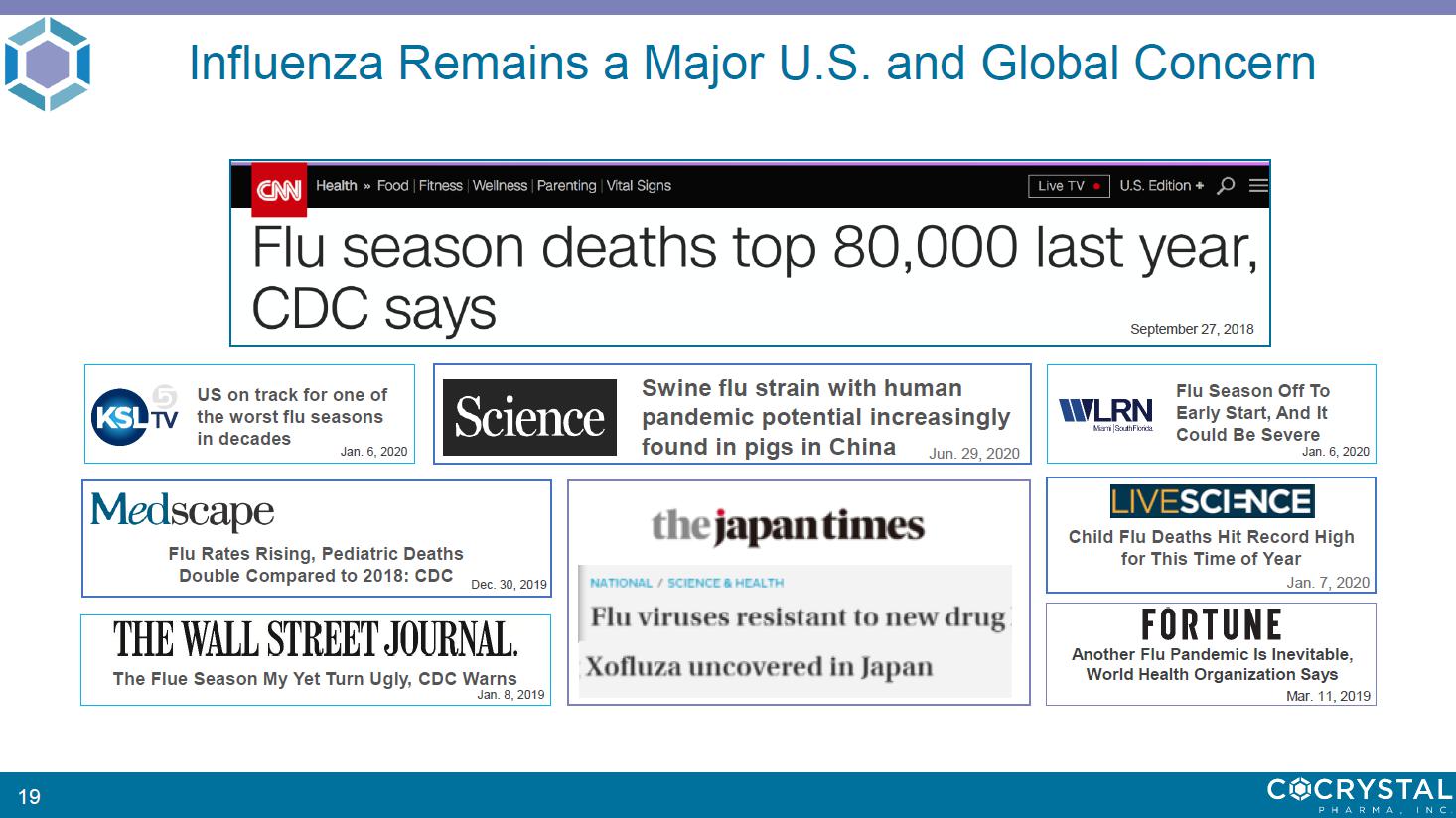 Influenza Remains a Major U.S. and Global Concern

CNN Health » Food | Fitness | Wellness | Parenting | Vital Signs Live TV U.S. Edition +

Flu season deaths top 80,000 last year, CDC says

September 27, 2018

KSL TV 5

US on track for one of the worst flu seasons in decades

Jan. 6, 2020

Science

Swine flu strain with human pandemic potential increasingly found in pigs in China

Jun. 29, 2020

WLRN Miami | South Florida

Flu Season Off To Early Start, And It Could Be Severe

Jan. 6, 2020

Medscape

Flu Rates Rising, Pediatric Deaths Double Compared to 2018: CDC

Dec. 30, 2019

the japan times

NATIONAL / SCIENCE & HEALTH

Flu viruses resistant to new drug Xofluza uncovered in Japan

LIVESCIENCE

Child Flu Deaths Hit Record High for This Time of Year

Jan. 7, 2020

THE WALL STREET JOURNAL.

The Flue Season My Yet Turn Ugly, CDC Warns

Jan. 8, 2019

FORTUNE

Another Flu Pandemic Is Inevitable, World Health Organization Says

Mar. 11, 2019

19

COCRYSTAL PHARMA, INC.